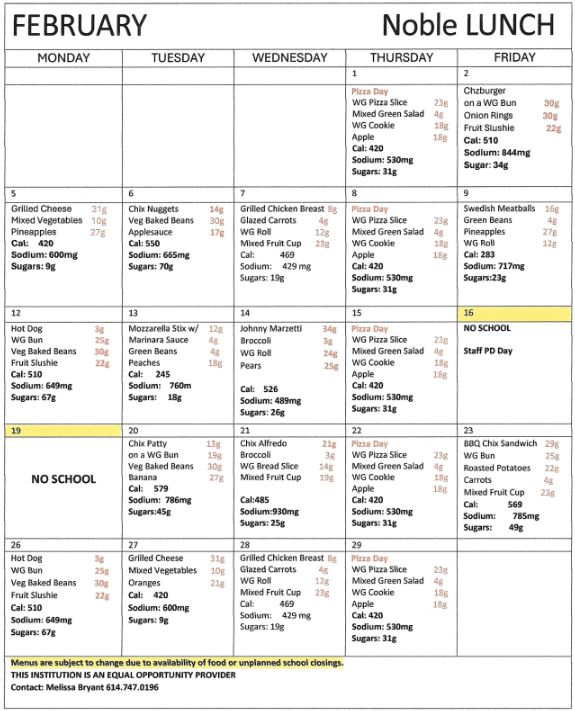 FEBRUARY Noble LUNCH

| MONDAY | TUESDAY | WEDNESDAY | THURSDAY | FRIDAY |
|---|---|---|---|---|
| | | | 1 | 2 |
| | | | Pizza Day WG Pizza Slice 23g Mixed Green Salad 4g WG Cookie 18g Apple 18g Cal: 420 Sodium: 530mg Sugars: 31g | Chzburger on a WG Bun 30g Onion Rings 30g Fruit Slushie 22g Cal: 510 Sodium: 844mg Sugar: 34g |
| 5 | 6 | 7 | 8 | 9 |
| Grilled Cheese 31g Mixed Vegetables 10g Pineapples 27g Cal: 420 Sodium: 600mg Sugars: 9g | Chix Nuggets 14g Veg Baked Beans 30g Applesauce 17g Cal: 550 Sodium: 665mg Sugars: 70g | Grilled Chicken Breast 8g Glazed Carrots 4g WG Roll 12g Mixed Fruit Cup 23g Cal: 469 Sodium: 429 mg Sugars: 19g | Pizza Day WG Pizza Slice 23g Mixed Green Salad 4g WG Cookie 18g Apple 18g Cal: 420 Sodium: 530mg Sugars: 31g | Swedish Meatballs 16g Green Beans 4g Pineapples 27g WG Roll 12g Cal: 283 Sodium: 717mg Sugars:23g |
| 12 | 13 | 14 | 15 | 16 |
| Hot Dog 3g WG Bun 25g Veg Baked Beans 30g Fruit Slushie 22g Cal: 510 Sodium: 649mg Sugars: 67g | Mozzarella Stix w/ 12g Marinara Sauce 4g Green Beans 4g Peaches 18g Cal: 245 Sodium: 760m Sugars: 18g | Johnny Marzetti 34g Broccoli 3g WG Roll 24g Pears 25g Cal: 526 Sodium: 489mg Sugars: 26g | Pizza Day WG Pizza Slice 23g Mixed Green Salad 4g WG Cookie 18g Apple 18g Cal: 420 Sodium: 530mg Sugars: 31g | NO SCHOOL Staff PD Day |
| 19 | 20 | 21 | 22 | 23 |
| NO SCHOOL | Chix Patty 13g on a WG Bun 19g Veg Baked Beans 30g Banana 27g Cal: 579 Sodium: 786mg Sugars:45g | Chix Alfredo 21g Broccoli 3g WG Bread Slice 14g Mixed Fruit Cup 19g Cal:485 Sodium:930mg Sugars: 25g | Pizza Day WG Pizza Slice 23g Mixed Green Salad 4g WG Cookie 18g Apple 18g Cal: 420 Sodium: 530mg Sugars: 31g | BBQ Chix Sandwich 29g WG Bun 25g Roasted Potatoes 22g Carrots 4g Mixed Fruit Cup 23g Cal: 569 Sodium: 785mg Sugars: 49g |
| 26 | 27 | 28 | 29 | |
| Hot Dog 3g WG Bun 25g Veg Baked Beans 30g Fruit Slushie 22g Cal: 510 Sodium: 649mg Sugars: 67g | Grilled Cheese 31g Mixed Vegetables 10g Oranges 21g Cal: 420 Sodium: 600mg Sugars: 9g | Grilled Chicken Breast 8g Glazed Carrots 4g WG Roll 12g Mixed Fruit Cup 23g Cal: 469 Sodium: 429 mg Sugars: 19g | Pizza Day WG Pizza Slice 23g Mixed Green Salad 4g WG Cookie 18g Apple 18g Cal: 420 Sodium: 530mg Sugars: 31g | |

Menus are subject to change due to availability of food or unplanned school closings.
THIS INSTITUTION IS AN EQUAL OPPORTUNITY PROVIDER
Contact: Melissa Bryant 614.747.0196